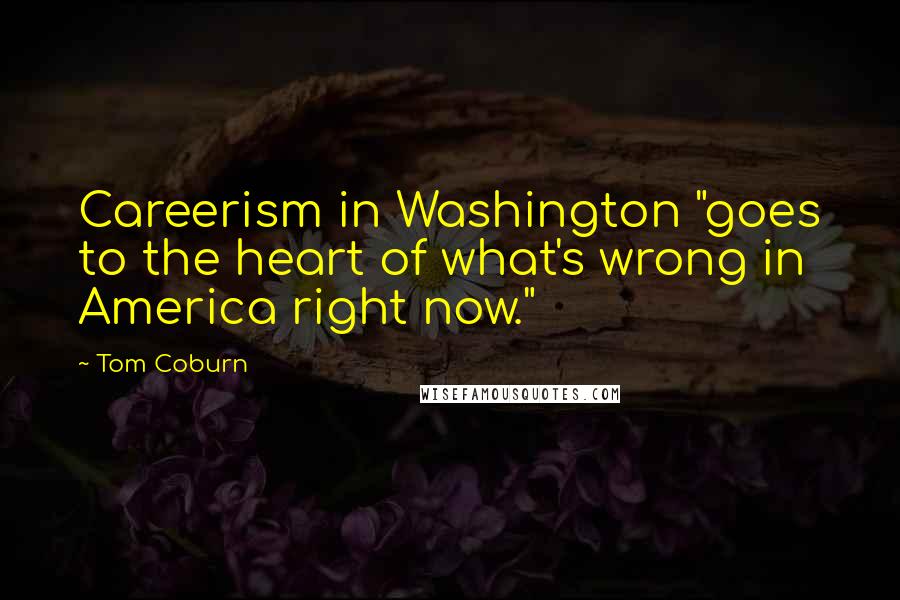 Careerism in Washington "goes to the heart of what's wrong in America right now."

~ Tom Coburn

WISEFAMOUSQUOTES.COM